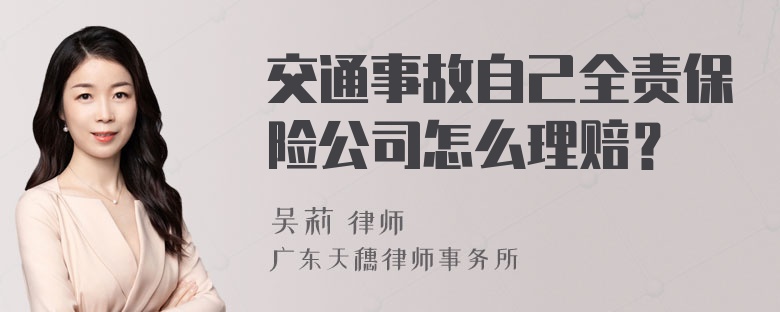 交通事故自己全责保险公司怎么理赔？

吴莉 律师
广东天穗律师事务所